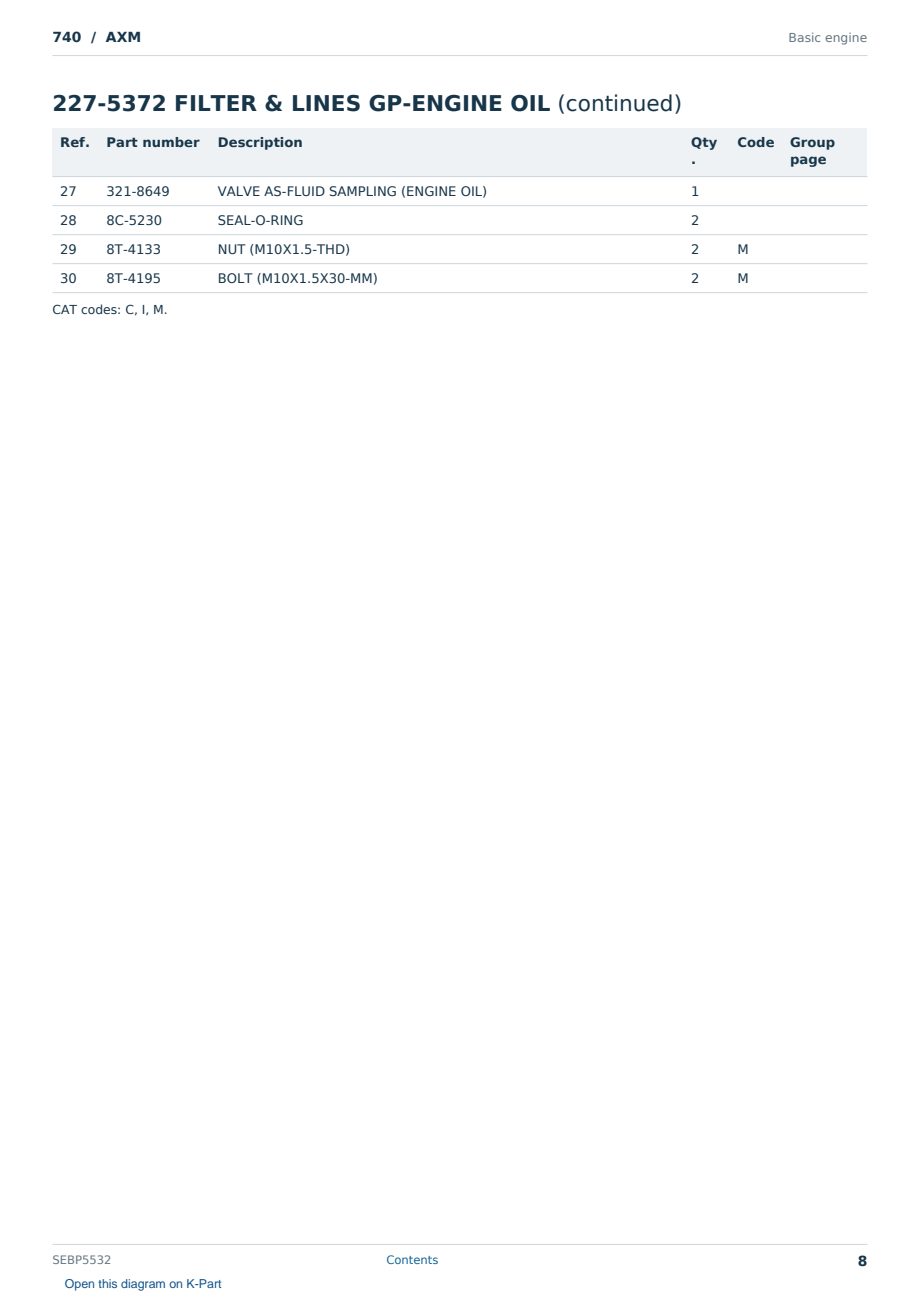 740 / AXM

Basic engine

227-5372 FILTER & LINES GP-ENGINE OIL (continued)

| Ref. | Part number | Description | Qty. | Code | Group page |
|---|---|---|---|---|---|
| 27 | 321-8649 | VALVE AS-FLUID SAMPLING (ENGINE OIL) | 1 | | |
| 28 | 8C-5230 | SEAL-O-RING | 2 | | |
| 29 | 8T-4133 | NUT (M10X1.5-THD) | 2 | M | |
| 30 | 8T-4195 | BOLT (M10X1.5X30-MM) | 2 | M | |

CAT codes: C, I, M.

SEBP5532

Contents

8

Open this diagram on K-Part